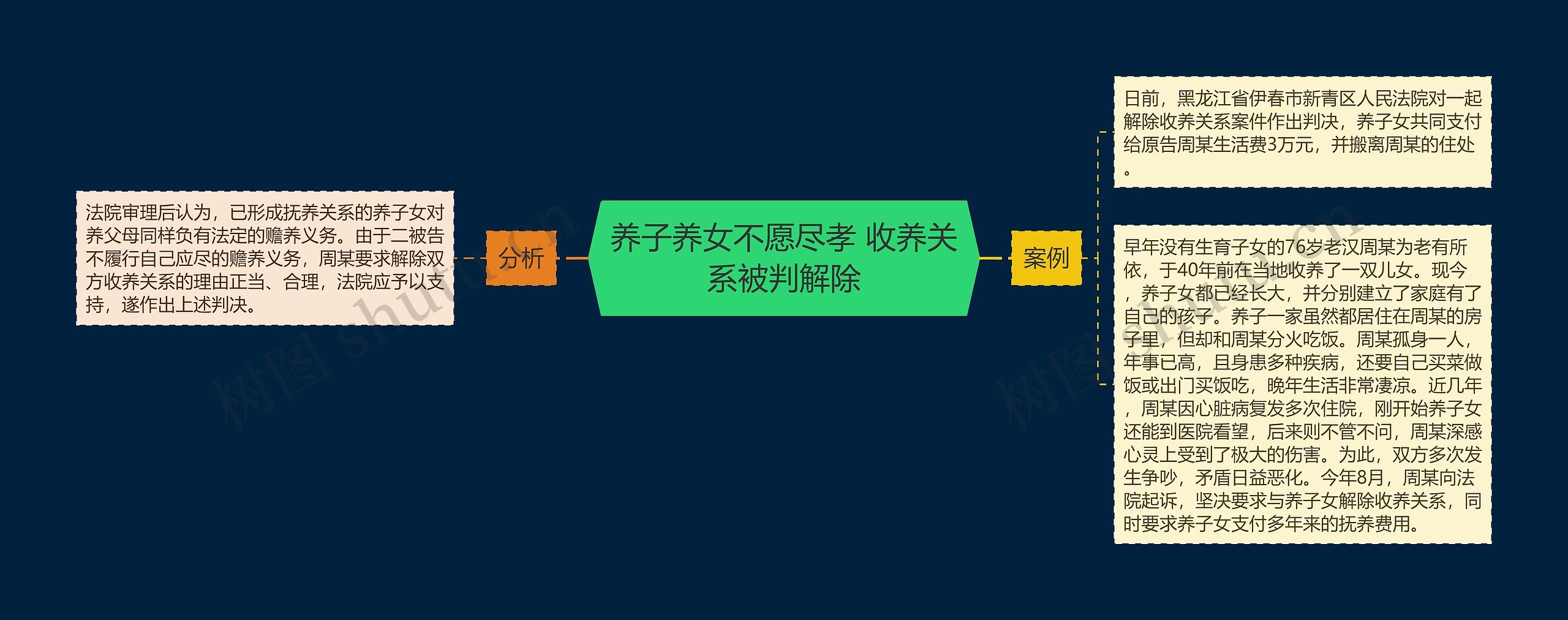 养子养女不愿尽孝 收养关系被判解除

分析

法院审理后认为，已形成抚养关系的养子女对养父母同样负有法定的赡养义务。由于二被告不履行自己应尽的赡养义务，周某要求解除双方收养关系的理由正当、合理，法院应予以支持，遂作出上述判决。

案例

日前，黑龙江省伊春市新青区人民法院对一起解除收养关系案件作出判决，养子女共同支付给原告周某生活费3万元，并搬离周某的住处。

早年没有生育子女的76岁老汉周某为老有所依，于40年前在当地收养了一双儿女。现今，养子女都已经长大，并分别建立了家庭有了自己的孩子。养子一家虽然都居住在周某的房子里，但却和周某分火吃饭。周某孤身一人，年事已高，且身患多种疾病，还要自己买菜做饭或出门买饭吃，晚年生活非常凄凉。近几年，周某因心脏病复发多次住院，刚开始养子女还能到医院看望，后来则不管不问，周某深感心灵上受到了极大的伤害。为此，双方多次发生争吵，矛盾日益恶化。今年8月，周某向法院起诉，坚决要求与养子女解除收养关系，同时要求养子女支付多年来的抚养费用。

树图 shutu.cn

树图 shutu.cn